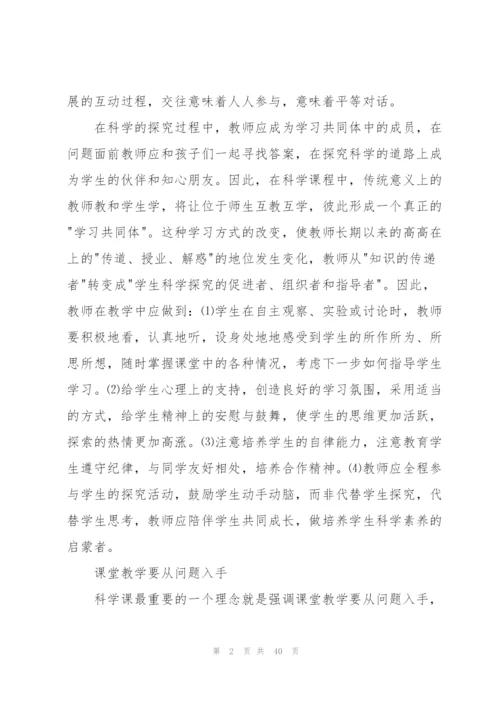 展的互动过程，交往意味着人人参与，意味着平等对话。

在科学的探究过程中，教师应成为学习共同体中的成员，在问题面前教师应和孩子们一起寻找答案，在探究科学的道路上成为学生的伙伴和知心朋友。因此，在科学课程中，传统意义上的教师教和学生学，将让位于师生互教互学，彼此形成一个真正的"学习共同体"。这种学习方式的改变，使教师长期以来的高高在上的"传道、授业、解惑"的地位发生变化，教师从"知识的传递者"转变成"学生科学探究的促进者、组织者和指导者"。因此，教师在教学中应做到：⑴学生在自主观察、实验或讨论时，教师要积极地看，认真地听，设身处地地感受到学生的所作所为、所思所想，随时掌握课堂中的各种情况，考虑下一步如何指导学生学习。⑵给学生心理上的支持，创造良好的学习氛围，采用适当的方式，给学生精神上的安慰与鼓舞，使学生的思维更加活跃，探索的热情更加高涨。⑶注意培养学生的自律能力，注意教育学生遵守纪律，与同学友好相处，培养合作精神。⑷教师应全程参与学生的探究活动，鼓励学生动手动脑，而非代替学生探究，代替学生思考，教师应陪伴学生共同成长，做培养学生科学素养的启蒙者。

课堂教学要从问题入手

科学课最重要的一个理念就是强调课堂教学要从问题入手，

第 2 页 共 40 页